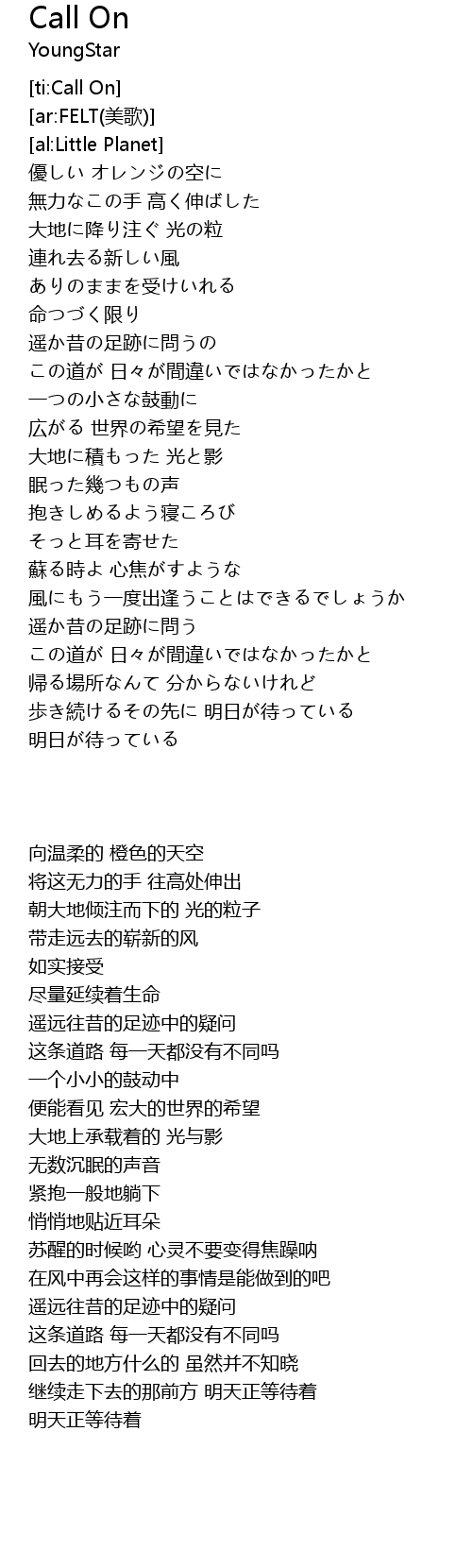 Call On
YoungStar

[ti:Call On]
[ar:FELT(美歌)]
[al:Little Planet]
優しい オレンジの空に
無力なこの手 高く伸ばした
大地に降り注ぐ 光の粒
連れ去る新しい風
ありのままを受けいれる
命つづく限り
遥か昔の足跡に問うの
この道が 日々が間違いではなかったかと
一つの小さな鼓動に
広がる 世界の希望を見た
大地に積もった 光と影
眠った幾つもの声
抱きしめるよう寝ころび
そっと耳を寄せた
蘇る時よ 心焦がすような
風にもう一度出逢うことはできるでしょうか
遥か昔の足跡に問う
この道が 日々が間違いではなかったかと
帰る場所なんて 分からないけれど
歩き続けるその先に 明日が待っている
明日が待っている

向温柔的 橙色的天空
将这无力的手 往高处伸出
朝大地倾注而下的 光的粒子
带走远去的崭新的风
如实接受
尽量延续着生命
遥远往昔的足迹中的疑问
这条道路 每一天都没有不同吗
一个小小的鼓动中
便能看见 宏大的世界的希望
大地上承载着的 光与影
无数沉眠的声音
紧抱一般地躺下
悄悄地贴近耳朵
苏醒的时候哟 心灵不要变得焦躁呐
在风中再会这样的事情是能做到的吧
遥远往昔的足迹中的疑问
这条道路 每一天都没有不同吗
回去的地方什么的 虽然并不知晓
继续走下去的那前方 明天正等待着
明天正等待着